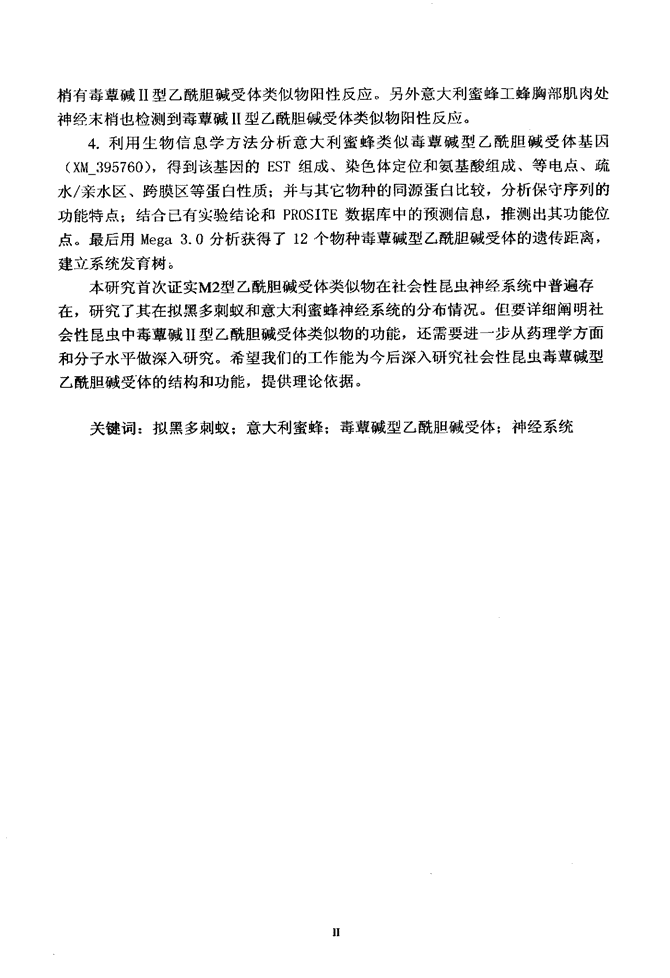 梢有毒蕈碱Ⅱ型乙酰胆碱受体类似物阳性反应。另外意大利蜜蜂工蜂胸部肌肉处神经末梢也检测到毒蕈碱Ⅱ型乙酰胆碱受体类似物阳性反应。

4.利用生物信息学方法分析意大利蜜蜂类似毒蕈碱型乙酰胆碱受体基因(XM_395760)，得到该基因的EST组成、染色体定位和氨基酸组成、等电点、疏水/亲水区、跨膜区等蛋白性质；并与其它物种的同源蛋白比较，分析保守序列的功能特点；结合已有实验结论和PROSITE数据库中的预测信息，推测出其功能位点。最后用Mega 3.0分析获得了12个物种毒蕈碱型乙酰胆碱受体的遗传距离，建立系统发育树。

本研究首次证实M2型乙酰胆碱受体类似物在社会性昆虫神经系统中普遍存在，研究了其在拟黑多刺蚁和意大利蜜蜂神经系统的分布情况。但要详细阐明社会性昆虫中毒蕈碱Ⅱ型乙酰胆碱受体类似物的功能，还需要进一步从药理学方面和分子水平做深入研究。希望我们的工作能为今后深入研究社会性昆虫毒蕈碱型乙酰胆碱受体的结构和功能，提供理论依据。

关键词：拟黑多刺蚁；意大利蜜蜂；毒蕈碱型乙酰胆碱受体；神经系统

II